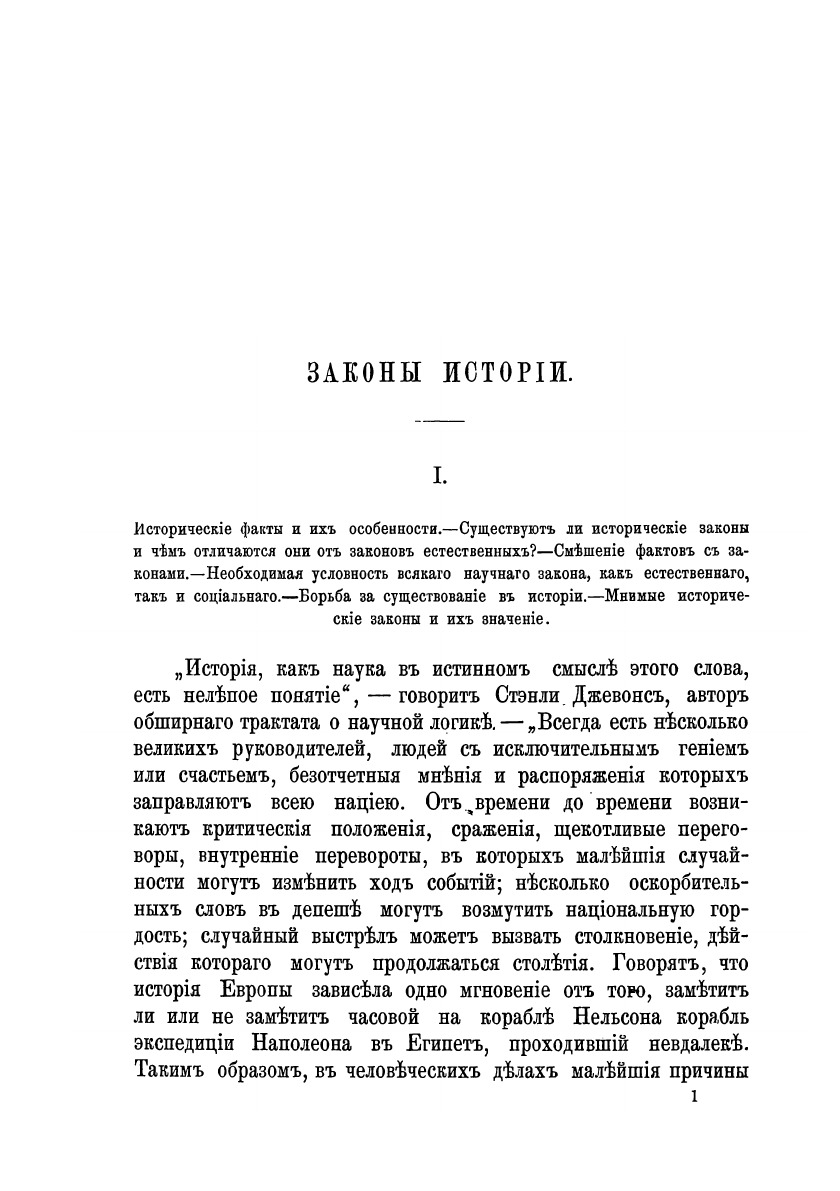 ЗАКОНЫ ИСТОРІИ.

I.

Историческіе факты и ихъ особенности.—Существуютъ ли историческіе законы и чѣмъ отличаются они отъ законовъ естественныхъ?—Смѣшеніе фактовъ съ законами.—Необходимая условность всякаго научнаго закона, какъ естественнаго, такъ и соціальнаго.—Борьба за существованіе въ исторіи.—Мнимые историческіе законы и ихъ значеніе.

„Исторія, какъ наука въ истинномъ смыслѣ этого слова, есть нелѣпое понятіе“, — говоритъ Стэнли Джевонсъ, авторъ обширнаго трактата о научной логикѣ. — „Всегда есть нѣсколько великихъ руководителей, людей съ исключительнымъ геніемъ или счастьемъ, безотчетныя мнѣнія и распоряженія которыхъ заправляютъ всею націею. Отъ времени до времени возникаютъ критическія положенія, сраженія, щекотливые переговоры, внутренніе перевороты, въ которыхъ малѣйшія случайности могутъ измѣнить ходъ событій; нѣсколько оскорбительныхъ словъ въ депешѣ могутъ возмутить національную гордость; случайный выстрѣлъ можетъ вызвать столкновеніе, дѣйствія котораго могутъ продолжаться столѣтія. Говорятъ, что исторія Европы зависѣла одно мгновеніе отъ того, замѣтитъ ли или не замѣтитъ часовой на кораблѣ Нельсона корабль экспедиціи Наполеона въ Египетъ, проходившій невдалекѣ. Такимъ образомъ, въ человѣческихъ дѣлахъ малѣйшія причины

1